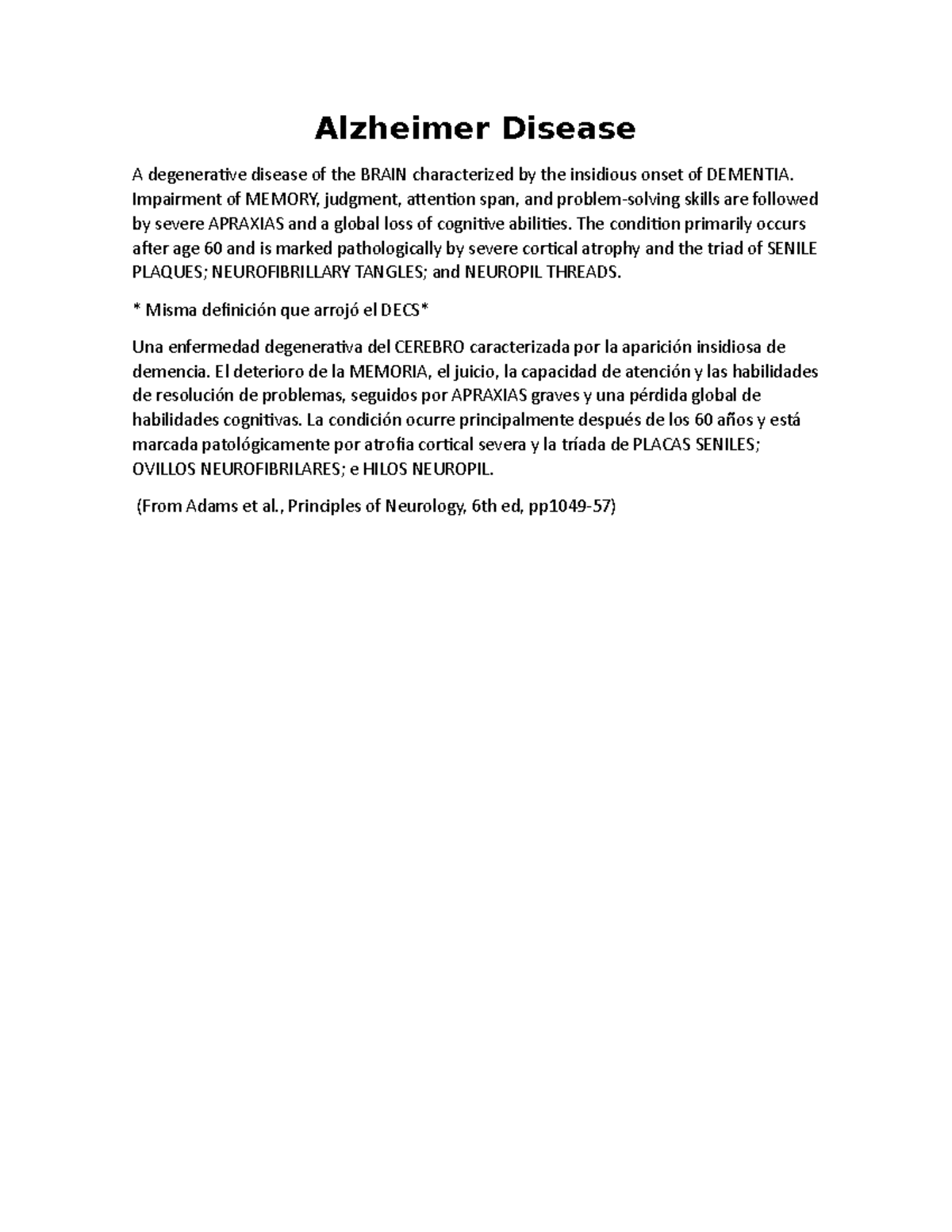 Alzheimer Disease

A degenerative disease of the BRAIN characterized by the insidious onset of DEMENTIA. Impairment of MEMORY, judgment, attention span, and problem-solving skills are followed by severe APRAXIAS and a global loss of cognitive abilities. The condition primarily occurs after age 60 and is marked pathologically by severe cortical atrophy and the triad of SENILE PLAQUES; NEUROFIBRILLARY TANGLES; and NEUROPIL THREADS.

* Misma definición que arrojó el DECS*

Una enfermedad degenerativa del CEREBRO caracterizada por la aparición insidiosa de demencia. El deterioro de la MEMORIA, el juicio, la capacidad de atención y las habilidades de resolución de problemas, seguidos por APRAXIAS graves y una pérdida global de habilidades cognitivas. La condición ocurre principalmente después de los 60 años y está marcada patológicamente por atrofia cortical severa y la tríada de PLACAS SENILES; OVILLOS NEUROFIBRILARES; e HILOS NEUROPIL.

(From Adams et al., Principles of Neurology, 6th ed, pp1049-57)